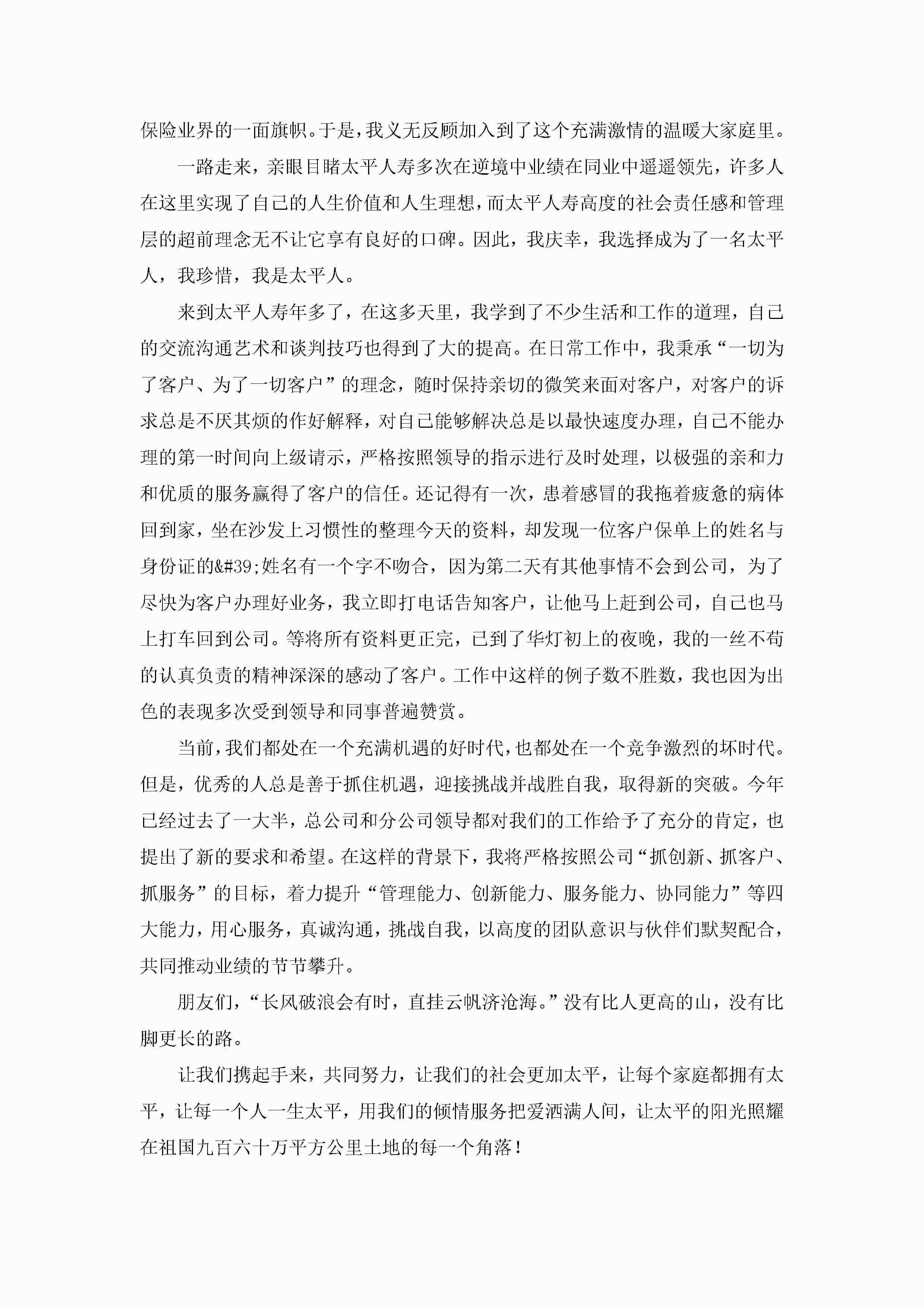 保险业界的一面旗帜。于是，我义无反顾加入到了这个充满激情的温暖大家庭里。

一路走来，亲眼目睹太平人寿多次在逆境中业绩在同业中遥遥领先，许多人在这里实现了自己的人生价值和人生理想，而太平人寿高度的社会责任感和管理层的超前理念无不让它享有良好的口碑。因此，我庆幸，我选择成为了一名太平人，我珍惜，我是太平人。

来到太平人寿年多了，在这多天里，我学到了不少生活和工作的道理，自己的交流沟通艺术和谈判技巧也得到了大的提高。在日常工作中，我秉承“一切为了客户、为了一切客户”的理念，随时保持亲切的微笑来面对客户，对客户的诉求总是不厌其烦的作好解释，对自己能够解决总是以最快速度办理，自己不能办理的第一时间向上级请示，严格按照领导的指示进行及时处理，以极强的亲和力和优质的服务赢得了客户的信任。还记得有一次，患着感冒的我拖着疲惫的病体回到家，坐在沙发上习惯性的整理今天的资料，却发现一位客户保单上的姓名与身份证的&#39;姓名有一个字不吻合，因为第二天有其他事情不会到公司，为了尽快为客户办理好业务，我立即打电话告知客户，让他马上赶到公司，自己也马上打车回到公司。等将所有资料更正完，已到了华灯初上的夜晚，我的一丝不苟的认真负责的精神深深的感动了客户。工作中这样的例子数不胜数，我也因为出色的表现多次受到领导和同事普遍赞赏。

当前，我们都处在一个充满机遇的好时代，也都处在一个竞争激烈的坏时代。但是，优秀的人总是善于抓住机遇，迎接挑战并战胜自我，取得新的突破。今年已经过去了一大半，总公司和分公司领导都对我们的工作给予了充分的肯定，也提出了新的要求和希望。在这样的背景下，我将严格按照公司“抓创新、抓客户、抓服务”的目标，着力提升“管理能力、创新能力、服务能力、协同能力”等四大能力，用心服务，真诚沟通，挑战自我，以高度的团队意识与伙伴们默契配合，共同推动业绩的节节攀升。

朋友们，“长风破浪会有时，直挂云帆济沧海。”没有比人更高的山，没有比脚更长的路。

让我们携起手来，共同努力，让我们的社会更加太平，让每个家庭都拥有太平，让每一个人一生太平，用我们的倾情服务把爱洒满人间，让太平的阳光照耀在祖国九百六十万平方公里土地的每一个角落！